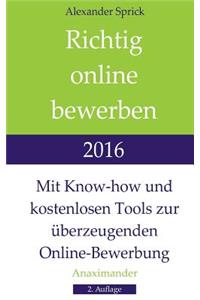 Alexander Sprick

Richtig online bewerben

2016

Mit Know-how und kostenlosen Tools zur überzeugenden Online-Bewerbung

Anaximander

2. Auflage